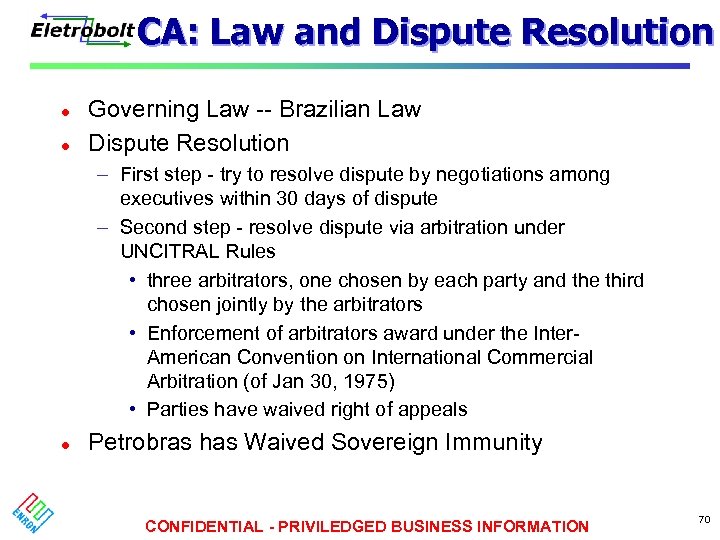 Eletrobolt CA: Law and Dispute Resolution

- Governing Law -- Brazilian Law
- Dispute Resolution
  – First step - try to resolve dispute by negotiations among executives within 30 days of dispute
  – Second step - resolve dispute via arbitration under UNCITRAL Rules
    • three arbitrators, one chosen by each party and the third chosen jointly by the arbitrators
    • Enforcement of arbitrators award under the Inter-American Convention on International Commercial Arbitration (of Jan 30, 1975)
    • Parties have waived right of appeals
- Petrobras has Waived Sovereign Immunity

ENRON

CONFIDENTIAL - PRIVILEDGED BUSINESS INFORMATION

70